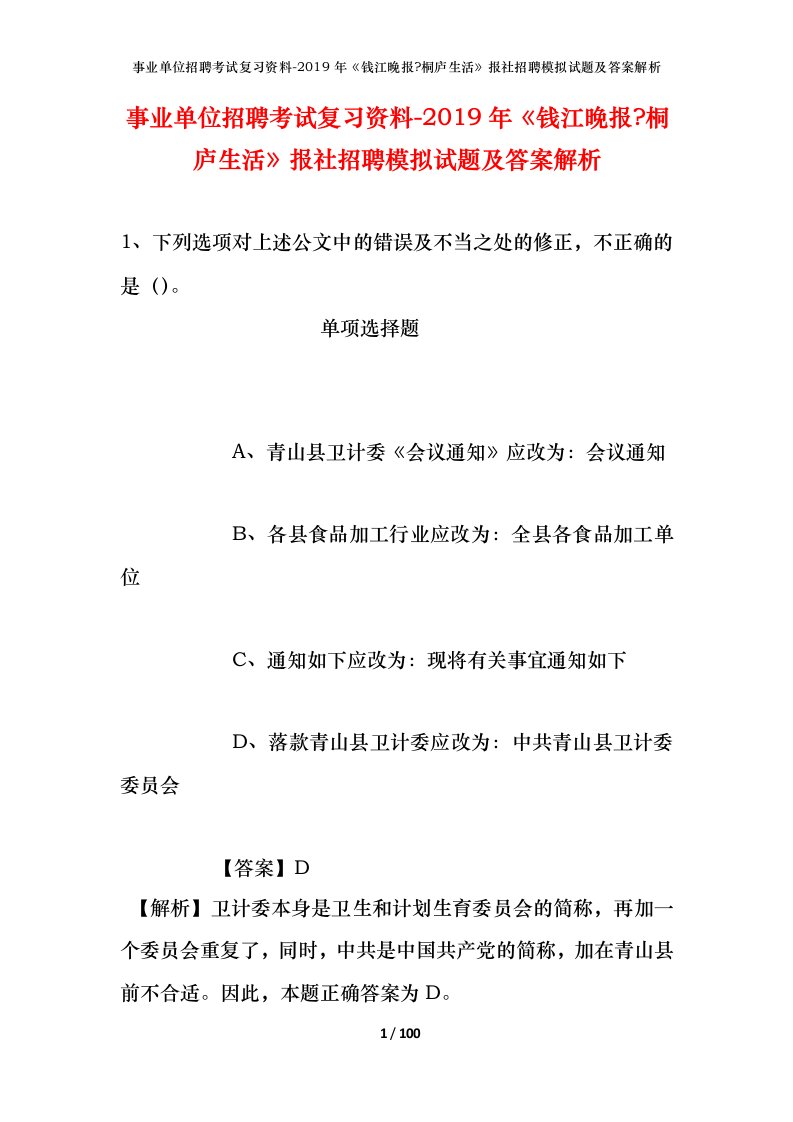 事业单位招聘考试复习资料-2019年《钱江晚报?桐庐生活》报社招聘模拟试题及答案解析

事业单位招聘考试复习资料-2019年《钱江晚报?桐庐生活》报社招聘模拟试题及答案解析

1、下列选项对上述公文中的错误及不当之处的修正，不正确的是（）。

单项选择题

A、青山县卫计委《会议通知》应改为：会议通知

B、各县食品加工行业应改为：全县各食品加工单位

C、通知如下应改为：现将有关事宜通知如下

D、落款青山县卫计委应改为：中共青山县卫计委委员会

【答案】D

【解析】卫计委本身是卫生和计划生育委员会的简称，再加一个委员会重复了，同时，中共是中国共产党的简称，加在青山县前不合适。因此，本题正确答案为D。

1 / 100